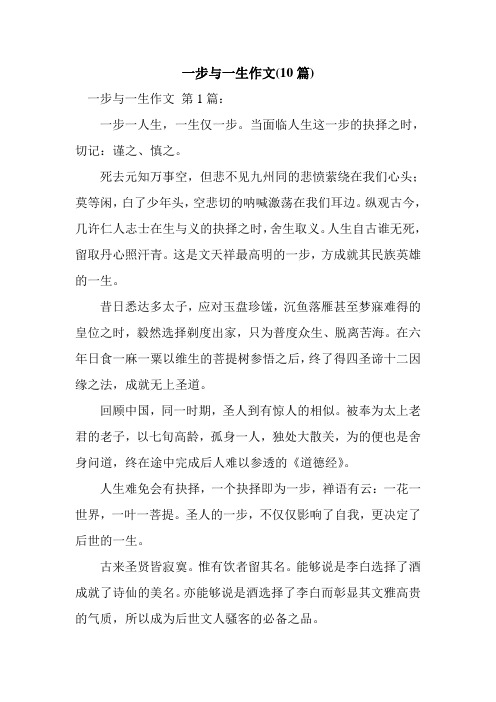 一步与一生作文(10 篇)

一步与一生作文 第 1 篇：

一步一人生，一生仅一步。当面临人生这一步的抉择之时，切记：谨之、慎之。

死去元知万事空，但悲不见九州同的悲愤萦绕在我们心头；莫等闲，白了少年头，空悲切的呐喊激荡在我们耳边。纵观古今，几许仁人志士在生与义的抉择之时，舍生取义。人生自古谁无死，留取丹心照汗青。这是文天祥最高明的一步，方成就其民族英雄的一生。

昔日悉达多太子，应对玉盘珍馐，沉鱼落雁甚至梦寐难得的皇位之时，毅然选择剃度出家，只为普度众生、脱离苦海。在六年日食一麻一粟以维生的菩提树参悟之后，终了得四圣谛十二因缘之法，成就无上圣道。

回顾中国，同一时期，圣人到有惊人的相似。被奉为太上老君的老子，以七旬高龄，孤身一人，独处大散关，为的便也是舍身问道，终在途中完成后人难以参透的《道德经》。

人生难免会有抉择，一个抉择即为一步，禅语有云：一花一世界，一叶一菩提。圣人的一步，不仅仅影响了自我，更决定了后世的一生。

古来圣贤皆寂寞。惟有饮者留其名。能够说是李白选择了酒成就了诗仙的美名。亦能够说是酒选择了李白而彰显其文雅高贵的气质，所以成为后世文人骚客的必备之品。